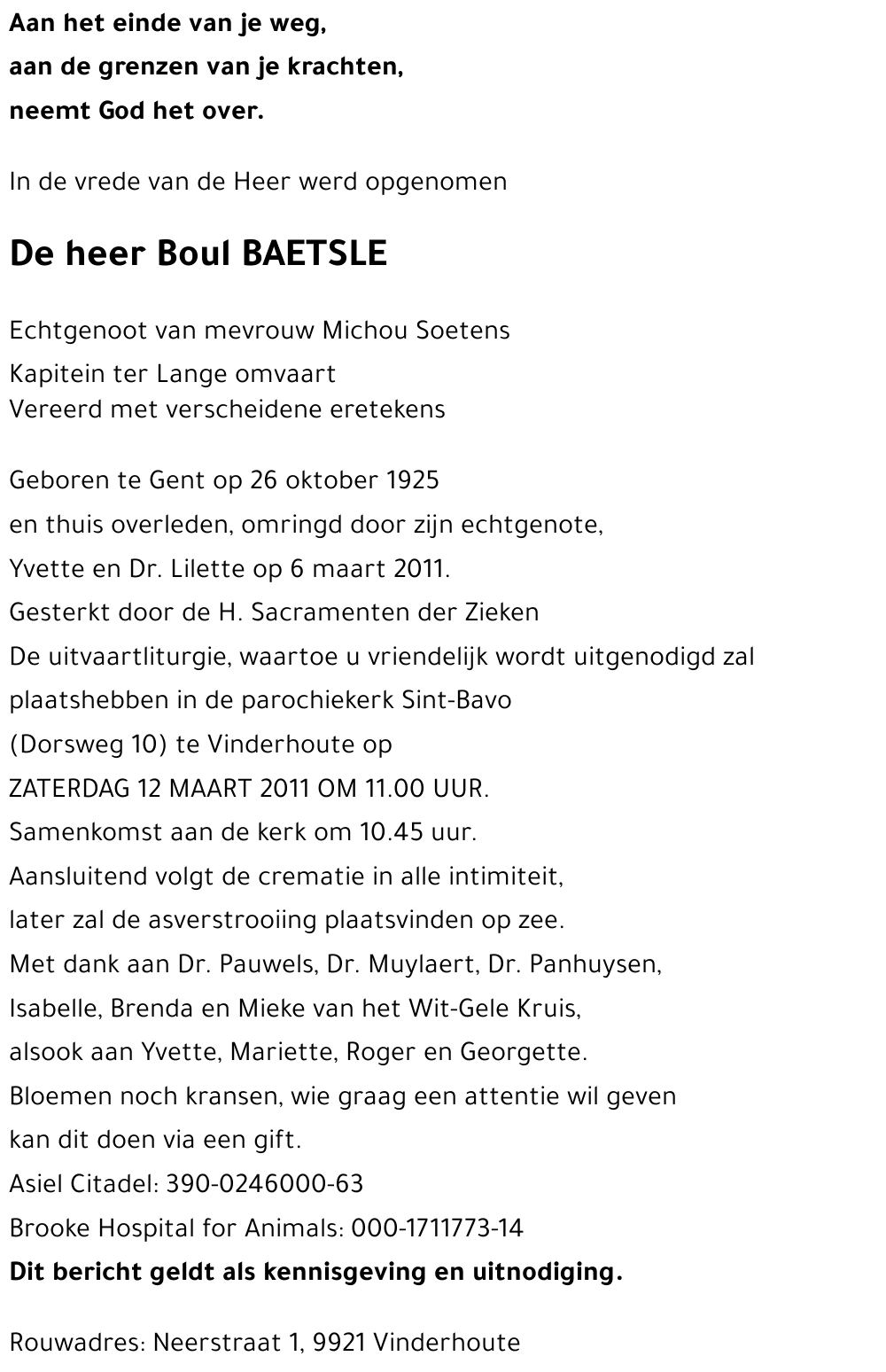 Aan het einde van je weg,
aan de grenzen van je krachten,
neemt God het over.

In de vrede van de Heer werd opgenomen

De heer Boul BAETSLE

Echtgenoot van mevrouw Michou Soetens
Kapitein ter Lange omvaart
Vereerd met verscheidene eretekens

Geboren te Gent op 26 oktober 1925
en thuis overleden, omringd door zijn echtgenote,
Yvette en Dr. Lilette op 6 maart 2011.
Gesterkt door de H. Sacramenten der Zieken
De uitvaartliturgie, waartoe u vriendelijk wordt uitgenodigd zal plaatshebben in de parochiekerk Sint-Bavo
(Dorsweg 10) te Vinderhoute op
ZATERDAG 12 MAART 2011 OM 11.00 UUR.
Samenkomst aan de kerk om 10.45 uur.
Aansluitend volgt de crematie in alle intimiteit,
later zal de asverstrooiing plaatsvinden op zee.
Met dank aan Dr. Pauwels, Dr. Muylaert, Dr. Panhuysen,
Isabelle, Brenda en Mieke van het Wit-Gele Kruis,
alsook aan Yvette, Mariette, Roger en Georgette.
Bloemen noch kransen, wie graag een attentie wil geven
kan dit doen via een gift.
Asiel Citadel: 390-0246000-63
Brooke Hospital for Animals: 000-1711773-14
Dit bericht geldt als kennisgeving en uitnodiging.

Rouwadres: Neerstraat 1, 9921 Vinderhoute